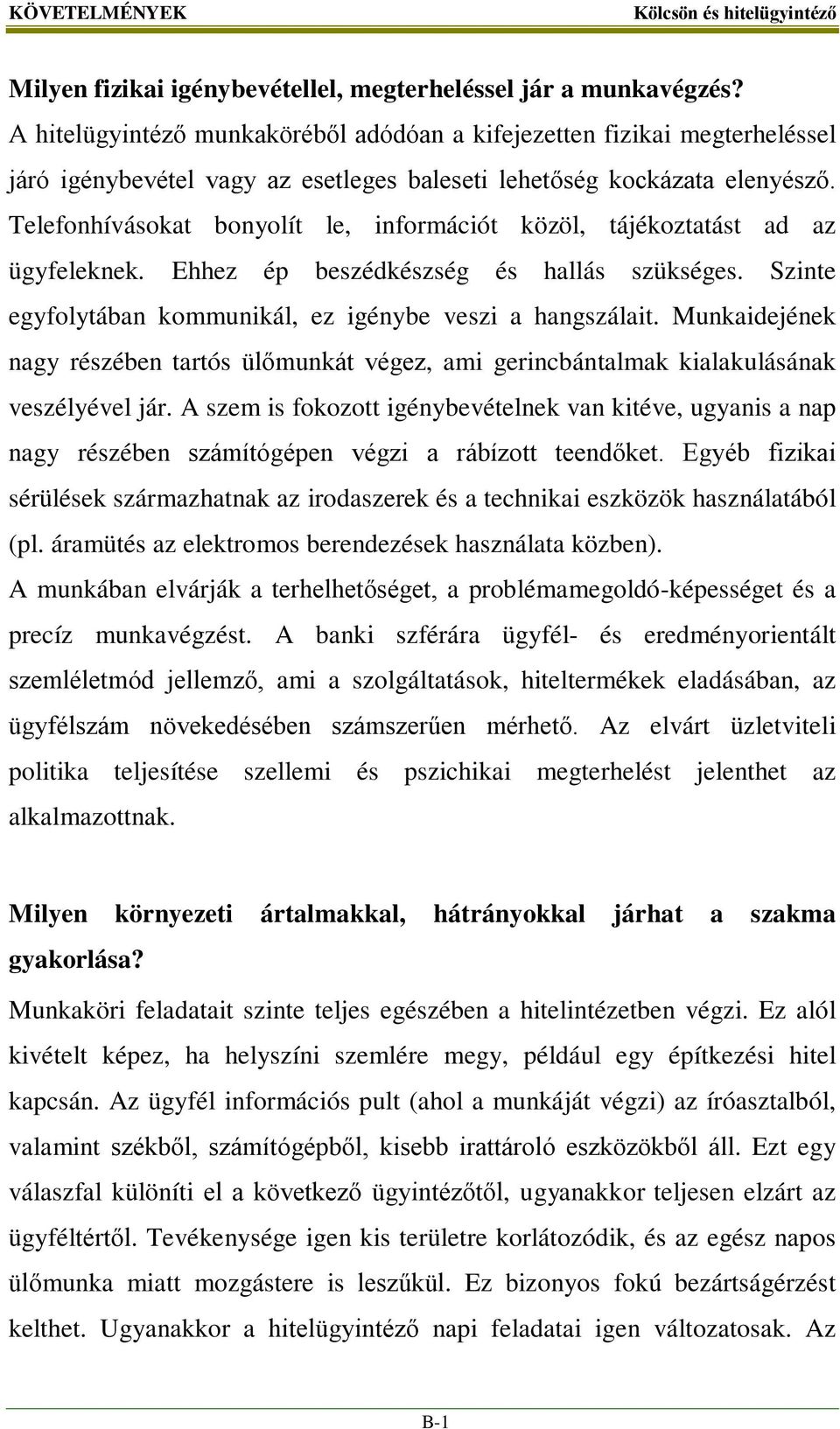 KÖVETELMÉNYEK Kölcsön és hitelügyintéző

Milyen fizikai igénybevétellel, megterheléssel jár a munkavégzés?
A hitelügyintéző munkaköréből adódóan a kifejezetten fizikai megterheléssel járó igénybevétel vagy az esetleges baleseti lehetőség kockázata elenyésző. Telefonhívásokat bonyolít le, információt közöl, tájékoztatást ad az ügyfeleknek. Ehhez ép beszédkészség és hallás szükséges. Szinte egyfolytában kommunikál, ez igénybe veszi a hangszálait. Munkaidejének nagy részében tartós ülőmunkát végez, ami gerincbántalmak kialakulásának veszélyével jár. A szem is fokozott igénybevételnek van kitéve, ugyanis a nap nagy részében számítógépen végzi a rábízott teendőket. Egyéb fizikai sérülések származhatnak az irodaszerek és a technikai eszközök használatából (pl. áramütés az elektromos berendezések használata közben).
A munkában elvárják a terhelhetőséget, a problémamegoldó-képességet és a precíz munkavégzést. A banki szférára ügyfél- és eredményorientált szemléletmód jellemző, ami a szolgáltatások, hiteltermékek eladásában, az ügyfélszám növekedésében számszerűen mérhető. Az elvárt üzletviteli politika teljesítése szellemi és pszichikai megterhelést jelenthet az alkalmazottnak.

Milyen környezeti ártalmakkal, hátrányokkal járhat a szakma gyakorlása?
Munkaköri feladatait szinte teljes egészében a hitelintézetben végzi. Ez alól kivételt képez, ha helyszíni szemlére megy, például egy építkezési hitel kapcsán. Az ügyfél információs pult (ahol a munkáját végzi) az íróasztalból, valamint székből, számítógépből, kisebb irattároló eszközökből áll. Ezt egy válaszfal különíti el a következő ügyintézőtől, ugyanakkor teljesen elzárt az ügyféltértől. Tevékenysége igen kis területre korlátozódik, és az egész napos ülőmunka miatt mozgástere is leszűkül. Ez bizonyos fokú bezártságérzést kelthet. Ugyanakkor a hitelügyintéző napi feladatai igen változatosak. Az

B-1